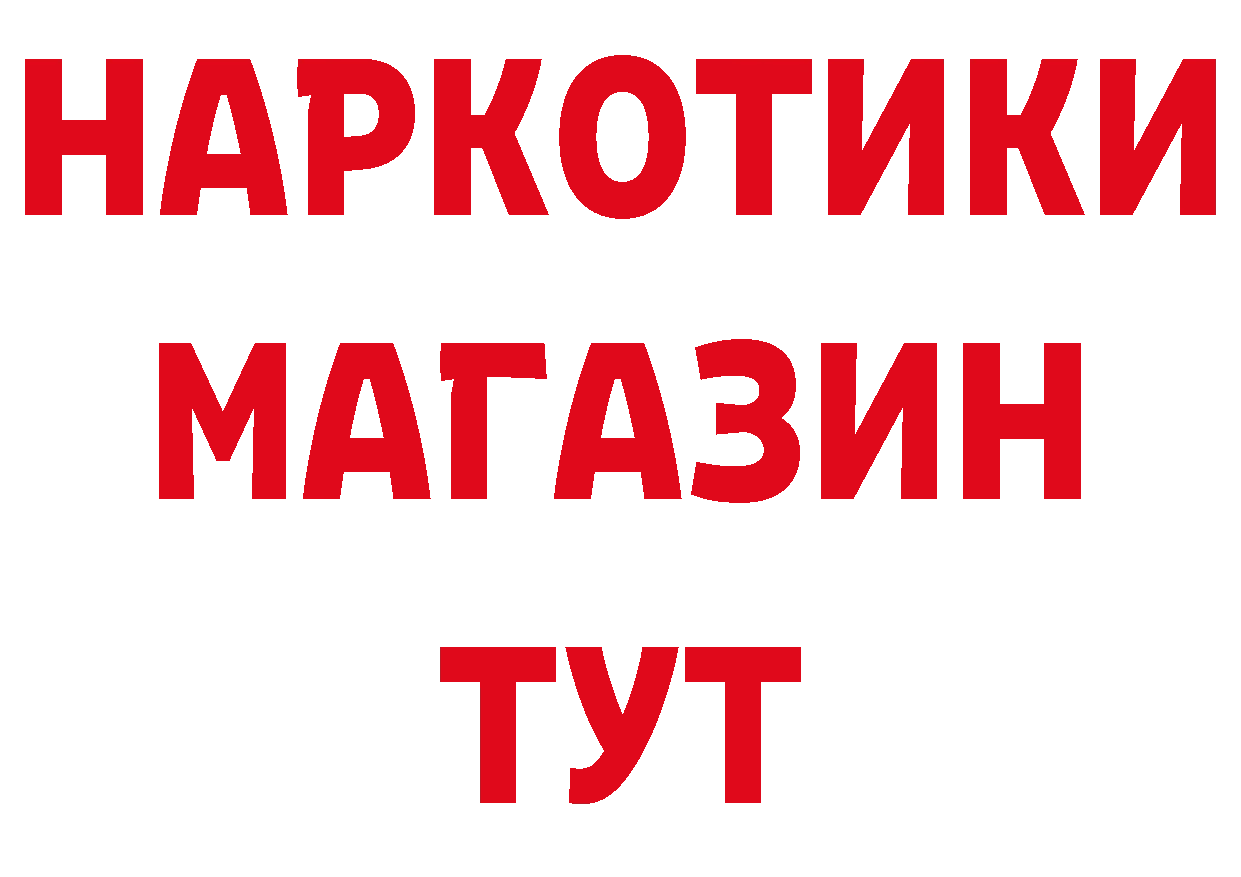 НАРКОТИКИ
МАГАЗИН
ТУТ